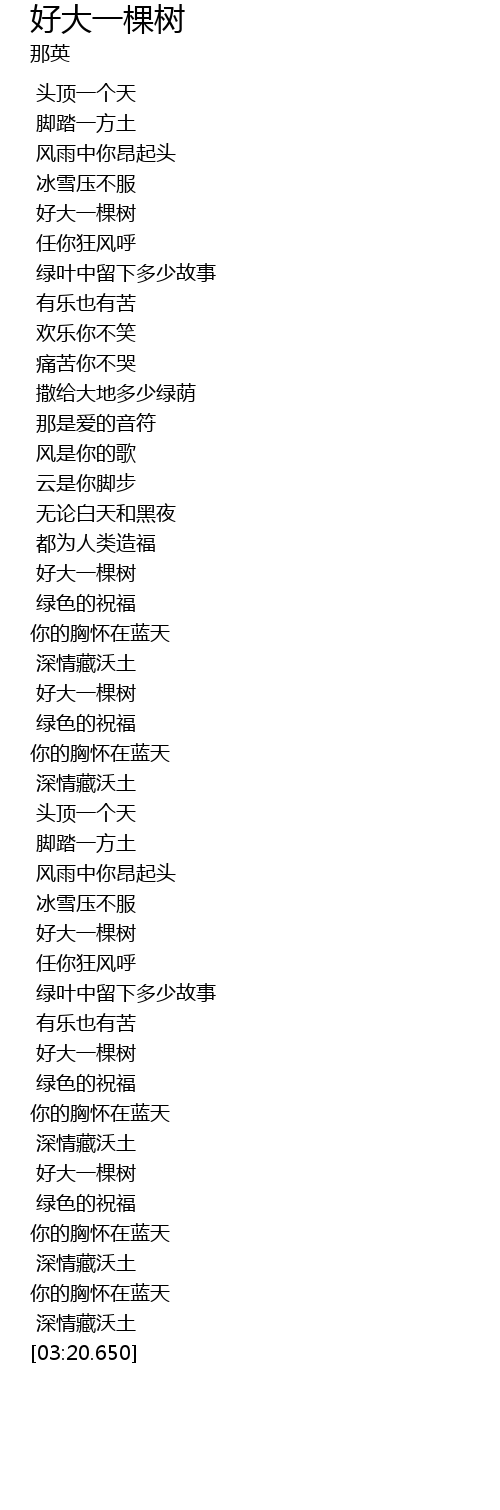 好大一棵树
那英

头顶一个天
脚踏一方土
风雨中你昂起头
冰雪压不服
好大一棵树
任你狂风呼
绿叶中留下多少故事
有乐也有苦
欢乐你不笑
痛苦你不哭
撒给大地多少绿荫
那是爱的音符
风是你的歌
云是你脚步
无论白天和黑夜
都为人类造福
好大一棵树
绿色的祝福
你的胸怀在蓝天
深情藏沃土
好大一棵树
绿色的祝福
你的胸怀在蓝天
深情藏沃土
头顶一个天
脚踏一方土
风雨中你昂起头
冰雪压不服
好大一棵树
任你狂风呼
绿叶中留下多少故事
有乐也有苦
好大一棵树
绿色的祝福
你的胸怀在蓝天
深情藏沃土
好大一棵树
绿色的祝福
你的胸怀在蓝天
深情藏沃土
你的胸怀在蓝天
深情藏沃土
[03:20.650]